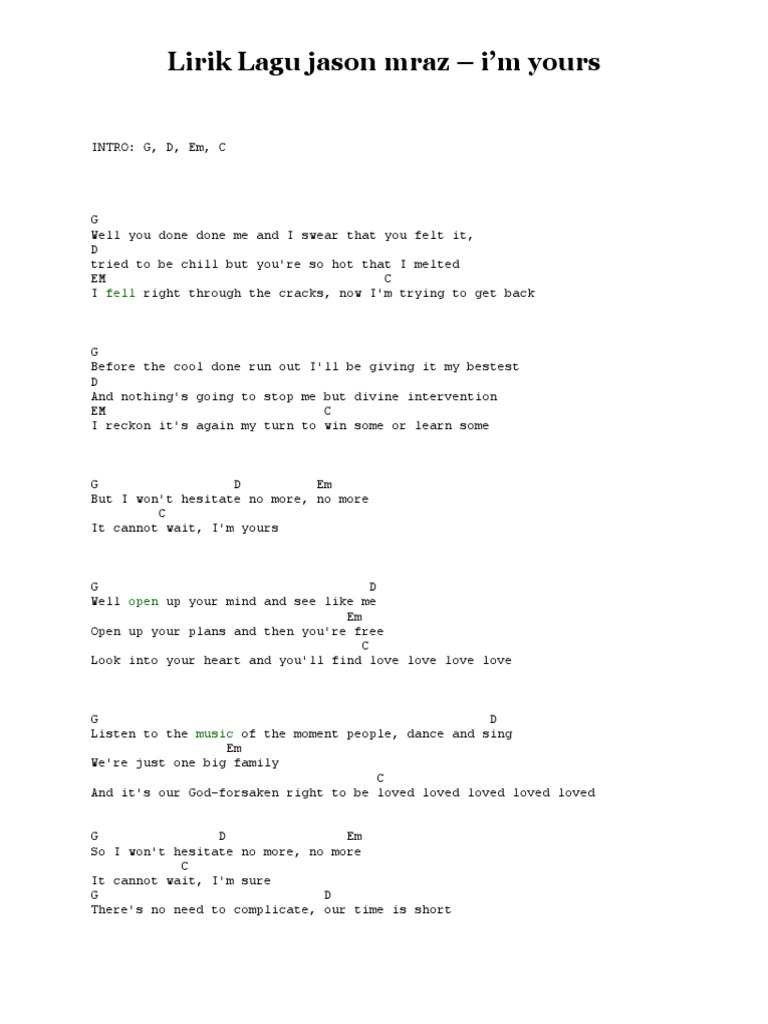 Lirik Lagu jason mraz – i'm yours

INTRO: G, D, Em, C

G
Well you done done me and I swear that you felt it,
D
tried to be chill but you're so hot that I melted
EM C
I fell right through the cracks, now I'm trying to get back

G
Before the cool done run out I'll be giving it my bestest
D
And nothing's going to stop me but divine intervention
EM C
I reckon it's again my turn to win some or learn some

G D Em
But I won't hesitate no more, no more
C
It cannot wait, I'm yours

G D
Well open up your mind and see like me
Em
Open up your plans and then you're free
C
Look into your heart and you'll find love love love love

G D
Listen to the music of the moment people, dance and sing
Em
We're just one big family
C
And it's our God-forsaken right to be loved loved loved loved loved

G D Em
So I won't hesitate no more, no more
C
It cannot wait, I'm sure
G D
There's no need to complicate, our time is short